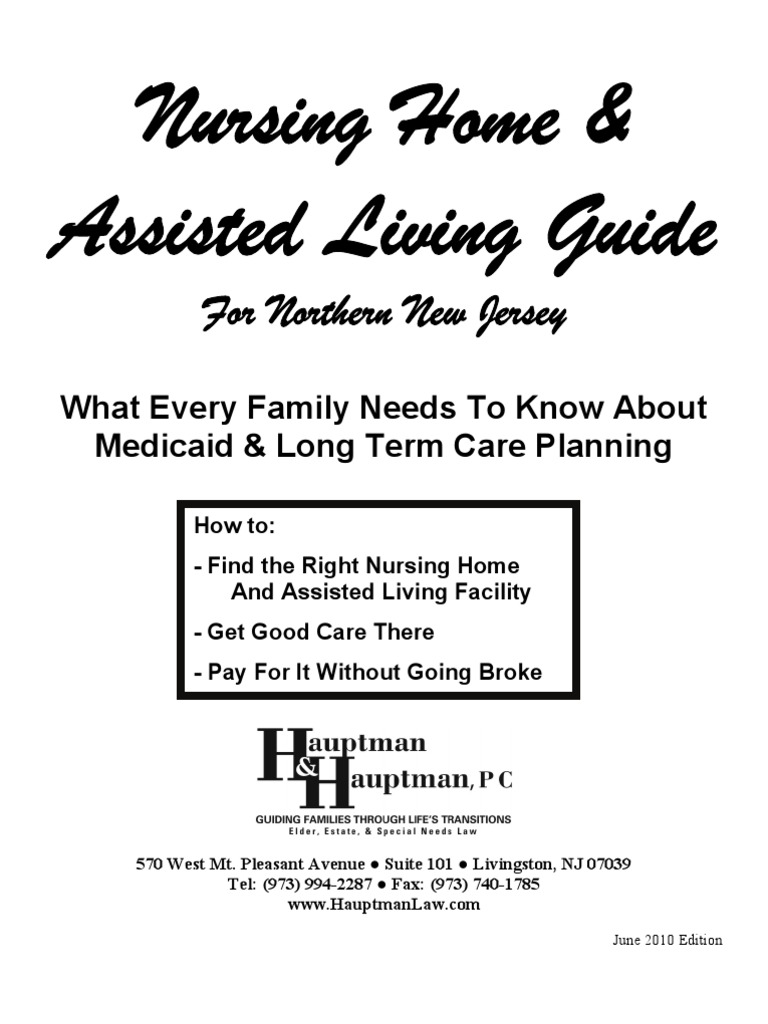 Nursing Home &
Assisted Living Guide

For Northern New Jersey

What Every Family Needs To Know About Medicaid & Long Term Care Planning

How to:

- Find the Right Nursing Home And Assisted Living Facility

- Get Good Care There

- Pay For It Without Going Broke

Hauptman & Hauptman, PC

GUIDING FAMILIES THROUGH LIFE'S TRANSITIONS
Elder, Estate, & Special Needs Law

570 West Mt. Pleasant Avenue ● Suite 101 ● Livingston, NJ 07039
Tel: (973) 994-2287 ● Fax: (973) 740-1785
www.HauptmanLaw.com

June 2010 Edition